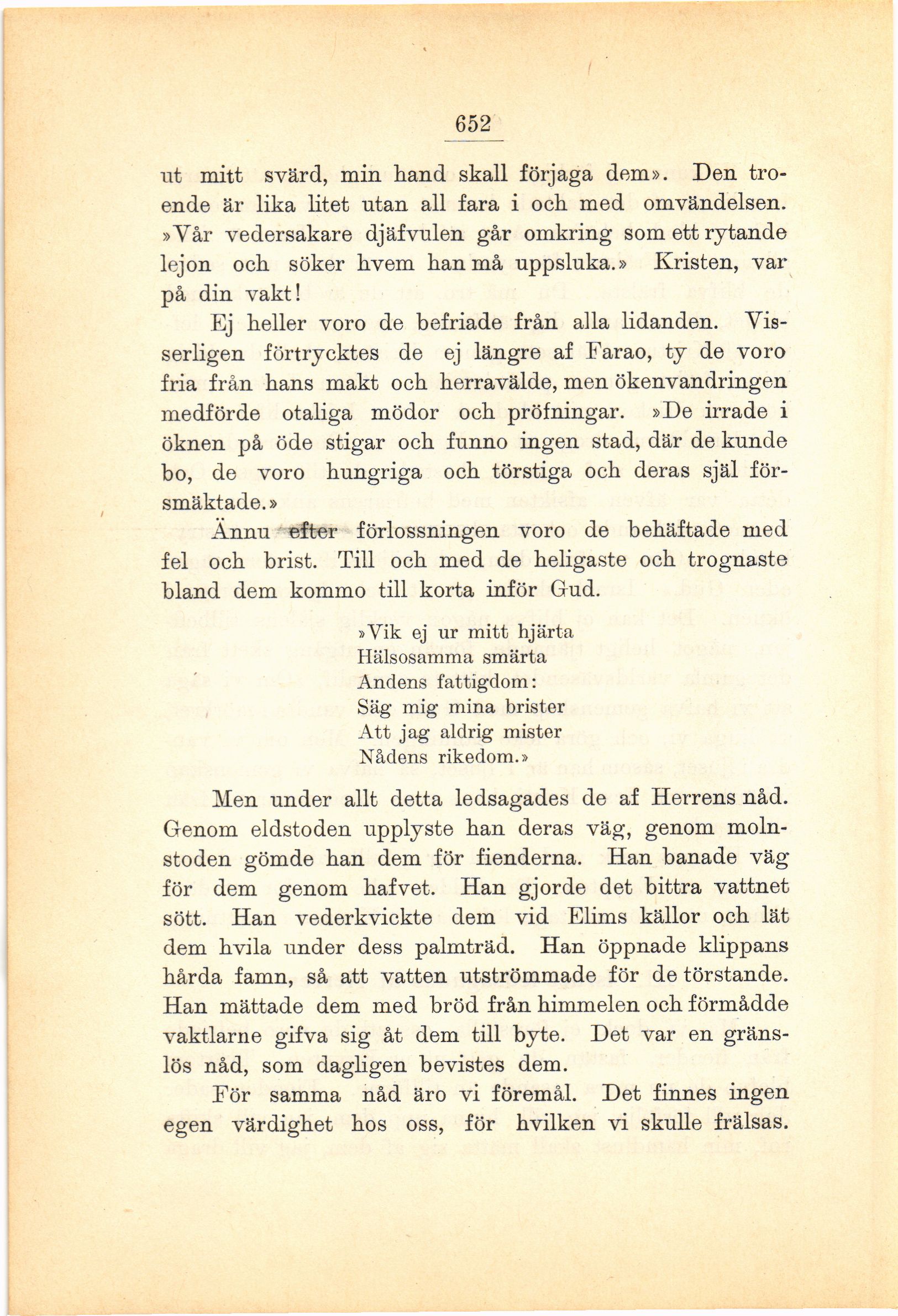 652

ut mitt svärd, min hand skall förjaga dem». Den troende är lika litet utan all fara i och med omvändelsen. »Vår vedersakare djäfvulen går omkring som ett rytande lejon och söker hvem han må uppsluka.» Kristen, var på din vakt!

Ej heller voro de befriade från alla lidanden. Visserligen förtrycktes de ej längre af Farao, ty de voro fria från hans makt och herravälde, men ökenvandringen medförde otaliga mödor och pröfningar. »De irrade i öknen på öde stigar och funno ingen stad, där de kunde bo, de voro hungriga och törstiga och deras själ försmäktade.»

Ännu efter förlossningen voro de behäftade med fel och brist. Till och med de heligaste och trognaste bland dem kommo till korta inför Gud.

»Vik ej ur mitt hjärta
Hälsosamma smärta
Andens fattigdom:
Säg mig mina brister
Att jag aldrig mister
Nådens rikedom.»

Men under allt detta ledsagades de af Herrens nåd. Genom eldstoden upplyste han deras väg, genom molnstoden gömde han dem för fienderna. Han banade väg för dem genom hafvet. Han gjorde det bittra vattnet sött. Han vederkvickte dem vid Elims källor och lät dem hvila under dess palmträd. Han öppnade klippans hårda famn, så att vatten utströmmade för de törstande. Han mättade dem med bröd från himmelen och förmådde vaktlarne gifva sig åt dem till byte. Det var en gränslös nåd, som dagligen bevistes dem.

För samma nåd äro vi föremål. Det finnes ingen egen värdighet hos oss, för hvilken vi skulle frälsas.